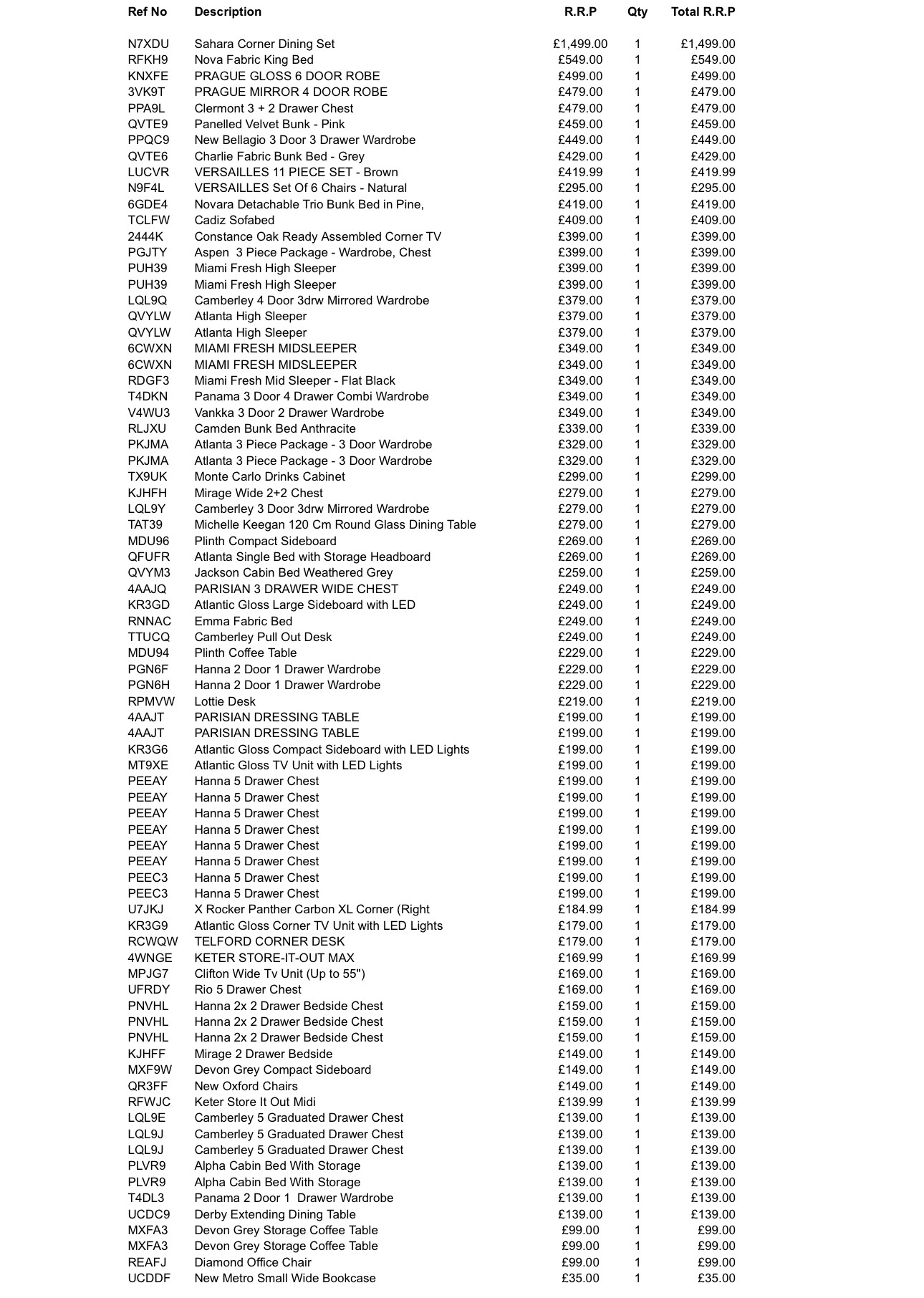 | Ref No | Description | R.R.P | Qty | Total R.R.P |
|---|---|---|---|---|
| N7XDU | Sahara Corner Dining Set | £1,499.00 | 1 | £1,499.00 |
| RFKH9 | Nova Fabric King Bed | £549.00 | 1 | £549.00 |
| KNXFE | PRAGUE GLOSS 6 DOOR ROBE | £499.00 | 1 | £499.00 |
| 3VK9T | PRAGUE MIRROR 4 DOOR ROBE | £479.00 | 1 | £479.00 |
| PPA9L | Clermont 3 + 2 Drawer Chest | £479.00 | 1 | £479.00 |
| QVTE9 | Panelled Velvet Bunk - Pink | £459.00 | 1 | £459.00 |
| PPQC9 | New Bellagio 3 Door 3 Drawer Wardrobe | £449.00 | 1 | £449.00 |
| QVTE6 | Charlie Fabric Bunk Bed - Grey | £429.00 | 1 | £429.00 |
| LUCVR | VERSAILLES 11 PIECE SET - Brown | £419.99 | 1 | £419.99 |
| N9F4L | VERSAILLES Set Of 6 Chairs - Natural | £295.00 | 1 | £295.00 |
| 6GDE4 | Novara Detachable Trio Bunk Bed in Pine, | £419.00 | 1 | £419.00 |
| TCLFW | Cadiz Sofabed | £409.00 | 1 | £409.00 |
| 2444K | Constance Oak Ready Assembled Corner TV | £399.00 | 1 | £399.00 |
| PGJTY | Aspen 3 Piece Package - Wardrobe, Chest | £399.00 | 1 | £399.00 |
| PUH39 | Miami Fresh High Sleeper | £399.00 | 1 | £399.00 |
| PUH39 | Miami Fresh High Sleeper | £399.00 | 1 | £399.00 |
| LQL9Q | Camberley 4 Door 3drw Mirrored Wardrobe | £379.00 | 1 | £379.00 |
| QVYLW | Atlanta High Sleeper | £379.00 | 1 | £379.00 |
| QVYLW | Atlanta High Sleeper | £379.00 | 1 | £379.00 |
| 6CWXN | MIAMI FRESH MIDSLEEPER | £349.00 | 1 | £349.00 |
| 6CWXN | MIAMI FRESH MIDSLEEPER | £349.00 | 1 | £349.00 |
| RDGF3 | Miami Fresh Mid Sleeper - Flat Black | £349.00 | 1 | £349.00 |
| T4DKN | Panama 3 Door 4 Drawer Combi Wardrobe | £349.00 | 1 | £349.00 |
| V4WU3 | Vankka 3 Door 2 Drawer Wardrobe | £349.00 | 1 | £349.00 |
| RLJXU | Camden Bunk Bed Anthracite | £339.00 | 1 | £339.00 |
| PKJMA | Atlanta 3 Piece Package - 3 Door Wardrobe | £329.00 | 1 | £329.00 |
| PKJMA | Atlanta 3 Piece Package - 3 Door Wardrobe | £329.00 | 1 | £329.00 |
| TX9UK | Monte Carlo Drinks Cabinet | £299.00 | 1 | £299.00 |
| KJHFH | Mirage Wide 2+2 Chest | £279.00 | 1 | £279.00 |
| LQL9Y | Camberley 3 Door 3drw Mirrored Wardrobe | £279.00 | 1 | £279.00 |
| TAT39 | Michelle Keegan 120 Cm Round Glass Dining Table | £279.00 | 1 | £279.00 |
| MDU96 | Plinth Compact Sideboard | £269.00 | 1 | £269.00 |
| QFUFR | Atlanta Single Bed with Storage Headboard | £269.00 | 1 | £269.00 |
| QVYM3 | Jackson Cabin Bed Weathered Grey | £259.00 | 1 | £259.00 |
| 4AAJQ | PARISIAN 3 DRAWER WIDE CHEST | £249.00 | 1 | £249.00 |
| KR3GD | Atlantic Gloss Large Sideboard with LED | £249.00 | 1 | £249.00 |
| RNNAC | Emma Fabric Bed | £249.00 | 1 | £249.00 |
| TTUCQ | Camberley Pull Out Desk | £249.00 | 1 | £249.00 |
| MDU94 | Plinth Coffee Table | £229.00 | 1 | £229.00 |
| PGN6F | Hanna 2 Door 1 Drawer Wardrobe | £229.00 | 1 | £229.00 |
| PGN6H | Hanna 2 Door 1 Drawer Wardrobe | £229.00 | 1 | £229.00 |
| RPMVW | Lottie Desk | £219.00 | 1 | £219.00 |
| 4AAJT | PARISIAN DRESSING TABLE | £199.00 | 1 | £199.00 |
| 4AAJT | PARISIAN DRESSING TABLE | £199.00 | 1 | £199.00 |
| KR3G6 | Atlantic Gloss Compact Sideboard with LED Lights | £199.00 | 1 | £199.00 |
| MT9XE | Atlantic Gloss TV Unit with LED Lights | £199.00 | 1 | £199.00 |
| PEEAY | Hanna 5 Drawer Chest | £199.00 | 1 | £199.00 |
| PEEAY | Hanna 5 Drawer Chest | £199.00 | 1 | £199.00 |
| PEEAY | Hanna 5 Drawer Chest | £199.00 | 1 | £199.00 |
| PEEAY | Hanna 5 Drawer Chest | £199.00 | 1 | £199.00 |
| PEEAY | Hanna 5 Drawer Chest | £199.00 | 1 | £199.00 |
| PEEAY | Hanna 5 Drawer Chest | £199.00 | 1 | £199.00 |
| PEEC3 | Hanna 5 Drawer Chest | £199.00 | 1 | £199.00 |
| PEEC3 | Hanna 5 Drawer Chest | £199.00 | 1 | £199.00 |
| U7JKJ | X Rocker Panther Carbon XL Corner (Right | £184.99 | 1 | £184.99 |
| KR3G9 | Atlantic Gloss Corner TV Unit with LED Lights | £179.00 | 1 | £179.00 |
| RCWQW | TELFORD CORNER DESK | £179.00 | 1 | £179.00 |
| 4WNGE | KETER STORE-IT-OUT MAX | £169.99 | 1 | £169.99 |
| MPJG7 | Clifton Wide Tv Unit (Up to 55") | £169.00 | 1 | £169.00 |
| UFRDY | Rio 5 Drawer Chest | £169.00 | 1 | £169.00 |
| PNVHL | Hanna 2x 2 Drawer Bedside Chest | £159.00 | 1 | £159.00 |
| PNVHL | Hanna 2x 2 Drawer Bedside Chest | £159.00 | 1 | £159.00 |
| PNVHL | Hanna 2x 2 Drawer Bedside Chest | £159.00 | 1 | £159.00 |
| KJHFF | Mirage 2 Drawer Bedside | £149.00 | 1 | £149.00 |
| MXF9W | Devon Grey Compact Sideboard | £149.00 | 1 | £149.00 |
| QR3FF | New Oxford Chairs | £149.00 | 1 | £149.00 |
| RFWJC | Keter Store It Out Midi | £139.99 | 1 | £139.99 |
| LQL9E | Camberley 5 Graduated Drawer Chest | £139.00 | 1 | £139.00 |
| LQL9J | Camberley 5 Graduated Drawer Chest | £139.00 | 1 | £139.00 |
| LQL9J | Camberley 5 Graduated Drawer Chest | £139.00 | 1 | £139.00 |
| PLVR9 | Alpha Cabin Bed With Storage | £139.00 | 1 | £139.00 |
| PLVR9 | Alpha Cabin Bed With Storage | £139.00 | 1 | £139.00 |
| T4DL3 | Panama 2 Door 1 Drawer Wardrobe | £139.00 | 1 | £139.00 |
| UCDC9 | Derby Extending Dining Table | £139.00 | 1 | £139.00 |
| MXFA3 | Devon Grey Storage Coffee Table | £99.00 | 1 | £99.00 |
| MXFA3 | Devon Grey Storage Coffee Table | £99.00 | 1 | £99.00 |
| REAFJ | Diamond Office Chair | £99.00 | 1 | £99.00 |
| UCDDF | New Metro Small Wide Bookcase | £35.00 | 1 | £35.00 |